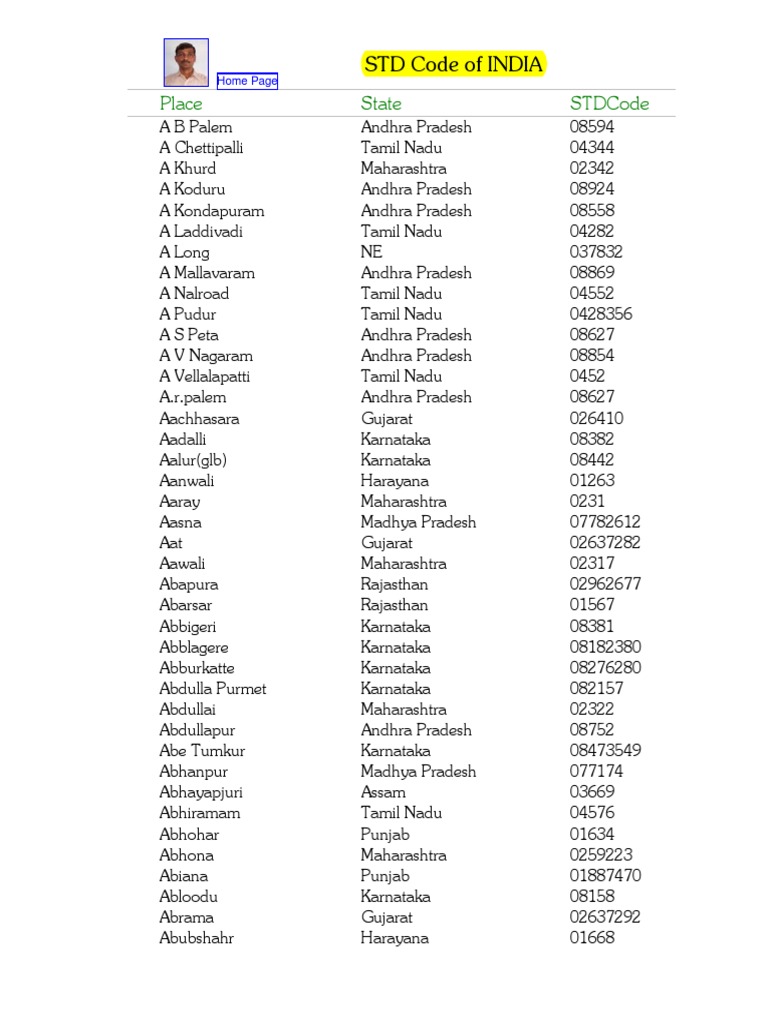 Home Page

STD Code of INDIA

| Place | State | STDCode |
|---|---|---|
| A B Palem | Andhra Pradesh | 08594 |
| A Chettipalli | Tamil Nadu | 04344 |
| A Khurd | Maharashtra | 02342 |
| A Koduru | Andhra Pradesh | 08924 |
| A Kondapuram | Andhra Pradesh | 08558 |
| A Laddivadi | Tamil Nadu | 04282 |
| A Long | NE | 037832 |
| A Mallavaram | Andhra Pradesh | 08869 |
| A Nalroad | Tamil Nadu | 04552 |
| A Pudur | Tamil Nadu | 0428356 |
| A S Peta | Andhra Pradesh | 08627 |
| A V Nagaram | Andhra Pradesh | 08854 |
| A Vellalapatti | Tamil Nadu | 0452 |
| A.r.palem | Andhra Pradesh | 08627 |
| Aachhasara | Gujarat | 026410 |
| Aadalli | Karnataka | 08382 |
| Aalur(glb) | Karnataka | 08442 |
| Aanwali | Harayana | 01263 |
| Aaray | Maharashtra | 0231 |
| Aasna | Madhya Pradesh | 07782612 |
| Aat | Gujarat | 02637282 |
| Aawali | Maharashtra | 02317 |
| Abapura | Rajasthan | 02962677 |
| Abarsar | Rajasthan | 01567 |
| Abbigeri | Karnataka | 08381 |
| Abblagere | Karnataka | 08182380 |
| Abburkatte | Karnataka | 08276280 |
| Abdulla Purmet | Karnataka | 082157 |
| Abdullai | Maharashtra | 02322 |
| Abdullapur | Andhra Pradesh | 08752 |
| Abe Tumkur | Karnataka | 08473549 |
| Abhanpur | Madhya Pradesh | 077174 |
| Abhayapjuri | Assam | 03669 |
| Abhiramam | Tamil Nadu | 04576 |
| Abhohar | Punjab | 01634 |
| Abhona | Maharashtra | 0259223 |
| Abiana | Punjab | 01887470 |
| Abloodu | Karnataka | 08158 |
| Abrama | Gujarat | 02637292 |
| Abubshahr | Harayana | 01668 |